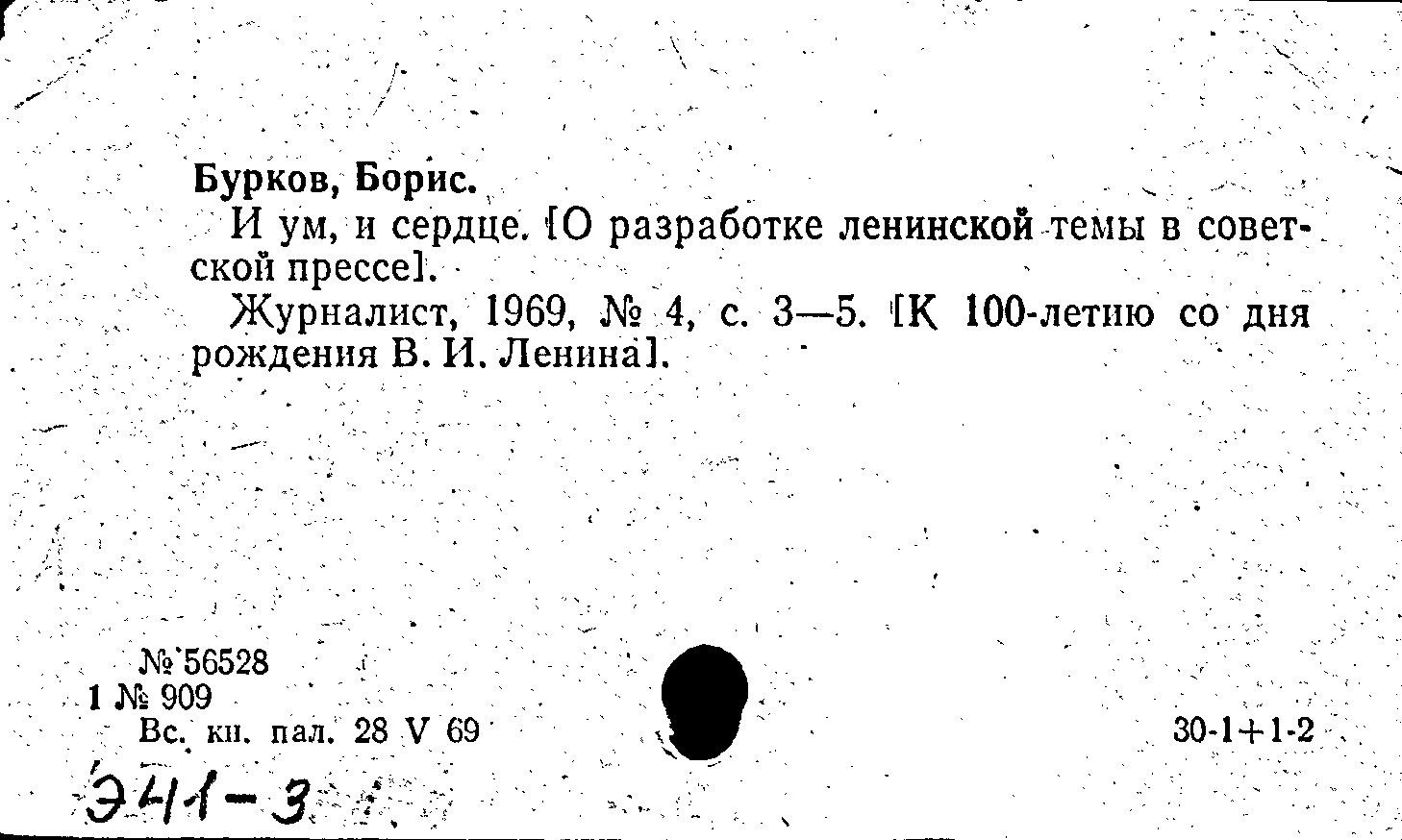 Бурков, Борис.

И ум, и сердце. [О разработке ленинской темы в советской прессе].

Журналист, 1969, № 4, с. 3—5. [К 100-летию со дня рождения В. И. Ленина].

№ 56528
1 № 909
Вс. кн. пал. 28 V 69

30-1+1-2

Э41-3